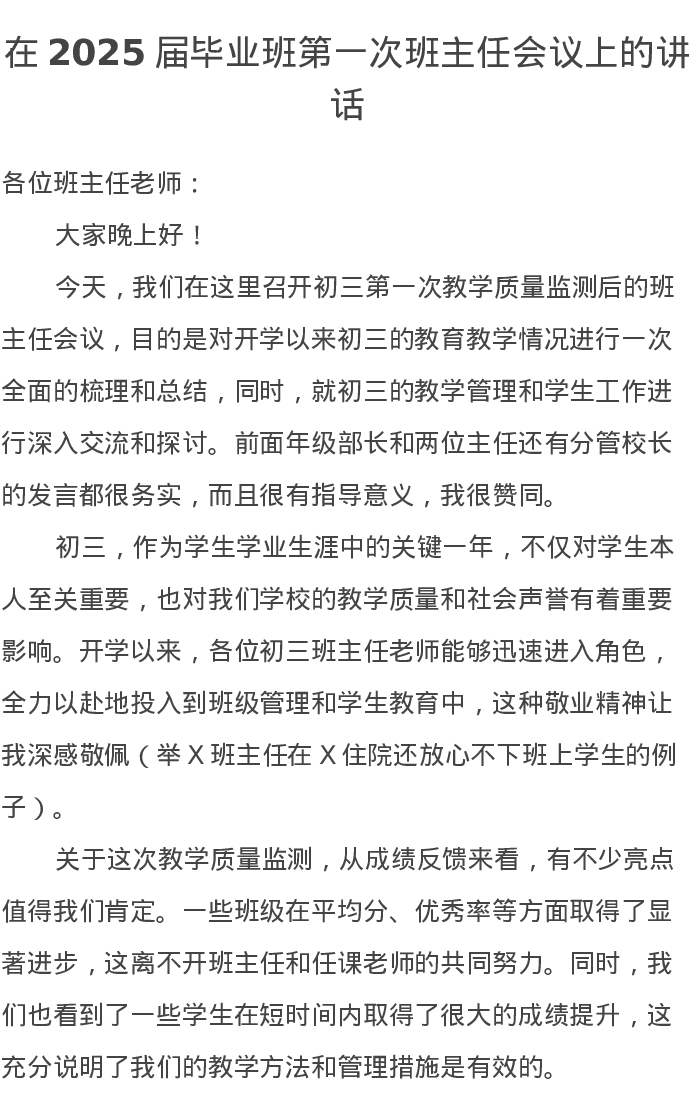 在 2025 届毕业班第一次班主任会议上的讲话

各位班主任老师：

大家晚上好！

今天，我们在这里召开初三第一次教学质量监测后的班主任会议，目的是对开学以来初三的教育教学情况进行一次全面的梳理和总结，同时，就初三的教学管理和学生工作进行深入交流和探讨。前面年级部长和两位主任还有分管校长的发言都很务实，而且很有指导意义，我很赞同。

初三，作为学生学业生涯中的关键一年，不仅对学生本人至关重要，也对我们学校的教学质量和社会声誉有着重要影响。开学以来，各位初三班主任老师能够迅速进入角色，全力以赴地投入到班级管理和学生教育中，这种敬业精神让我深感敬佩（举 X 班主任在 X 住院还放心不下班上学生的例子）。

关于这次教学质量监测，从成绩反馈来看，有不少亮点值得我们肯定。一些班级在平均分、优秀率等方面取得了显著进步，这离不开班主任和任课老师的共同努力。同时，我们也看到了一些学生在短时间内取得了很大的成绩提升，这充分说明了我们的教学方法和管理措施是有效的。